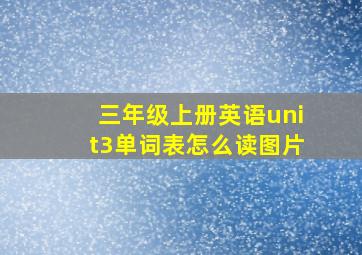 三年级上册英语unit3单词表怎么读图片